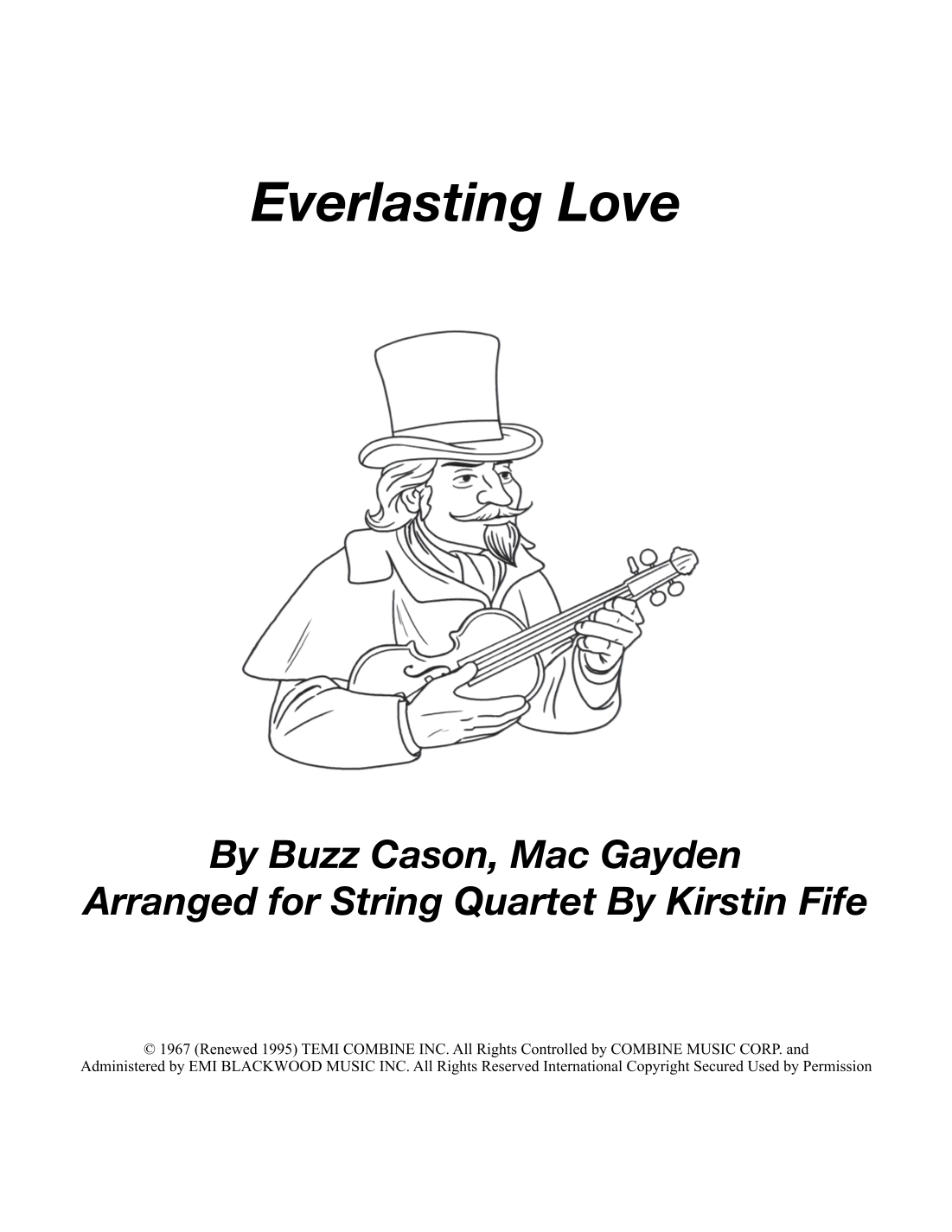 Everlasting Love

By Buzz Cason, Mac Gayden
Arranged for String Quartet By Kirstin Fife

© 1967 (Renewed 1995) TEMI COMBINE INC. All Rights Controlled by COMBINE MUSIC CORP. and Administered by EMI BLACKWOOD MUSIC INC. All Rights Reserved International Copyright Secured Used by Permission